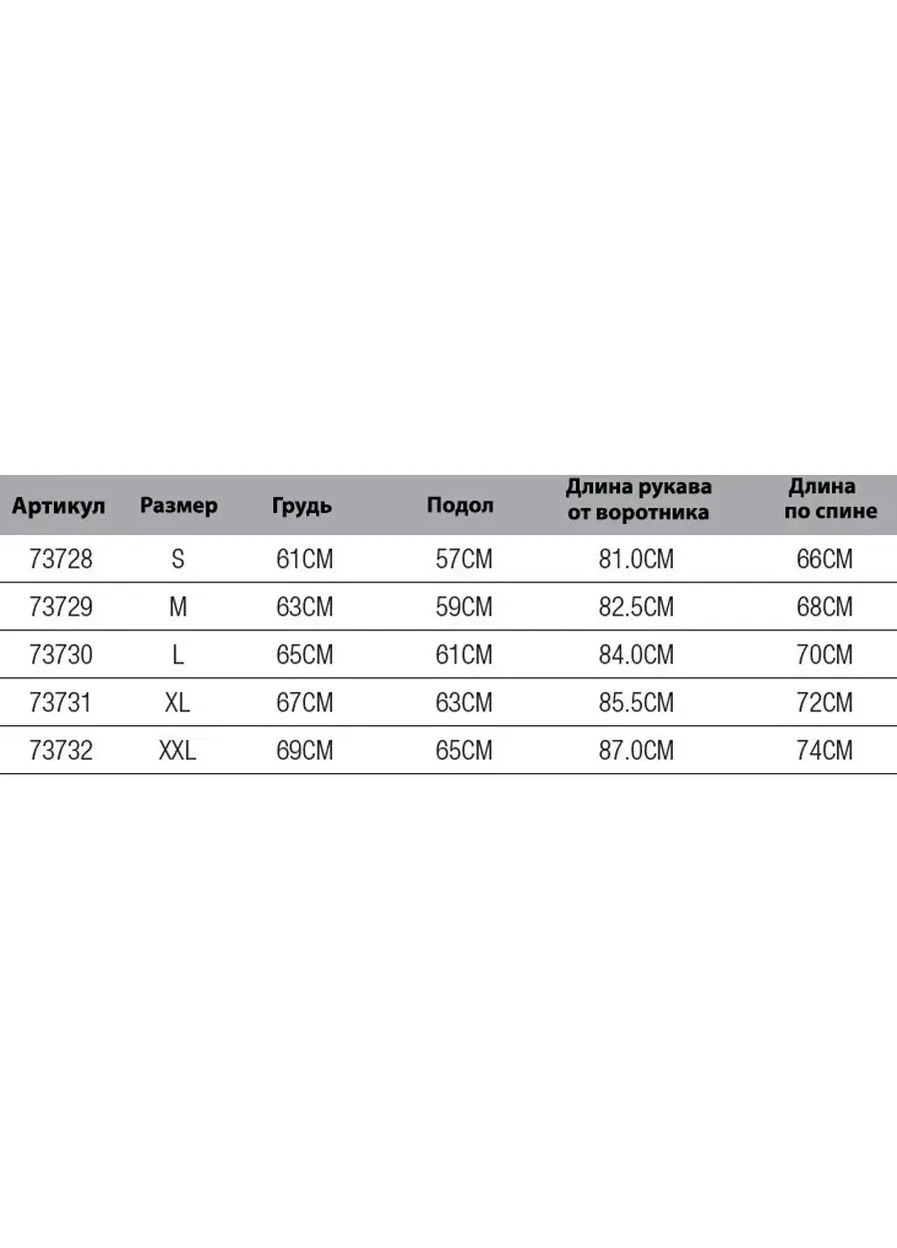 | Артикул | Размер | Грудь | Подол | Длина рукава от воротника | Длина по спине |
|---|---|---|---|---|---|
| 73728 | S | 61CM | 57CM | 81.0CM | 66CM |
| 73729 | M | 63CM | 59CM | 82.5CM | 68CM |
| 73730 | L | 65CM | 61CM | 84.0CM | 70CM |
| 73731 | XL | 67CM | 63CM | 85.5CM | 72CM |
| 73732 | XXL | 69CM | 65CM | 87.0CM | 74CM |